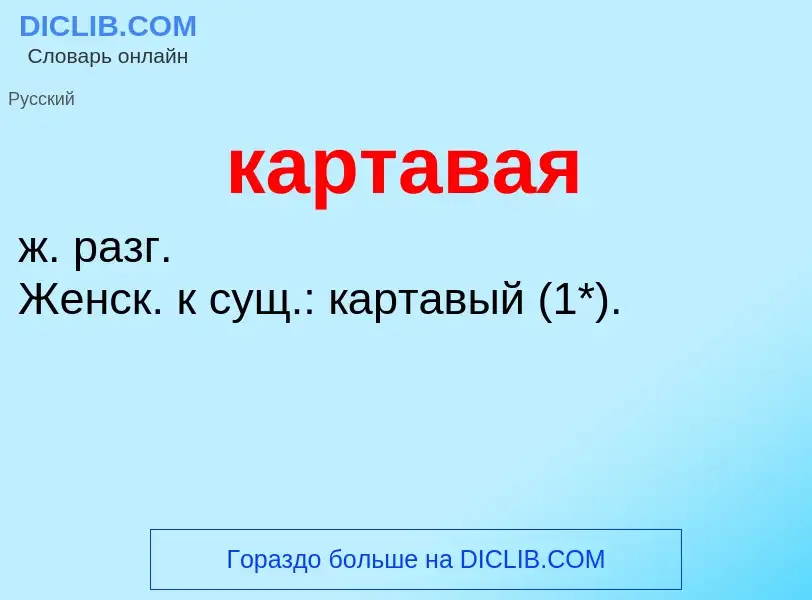 DICLIB.COM
Словарь онлайн

Русский

картавая

ж. разг.
Женск. к сущ.: картавый (1*).

Гораздо больше на DICLIB.COM